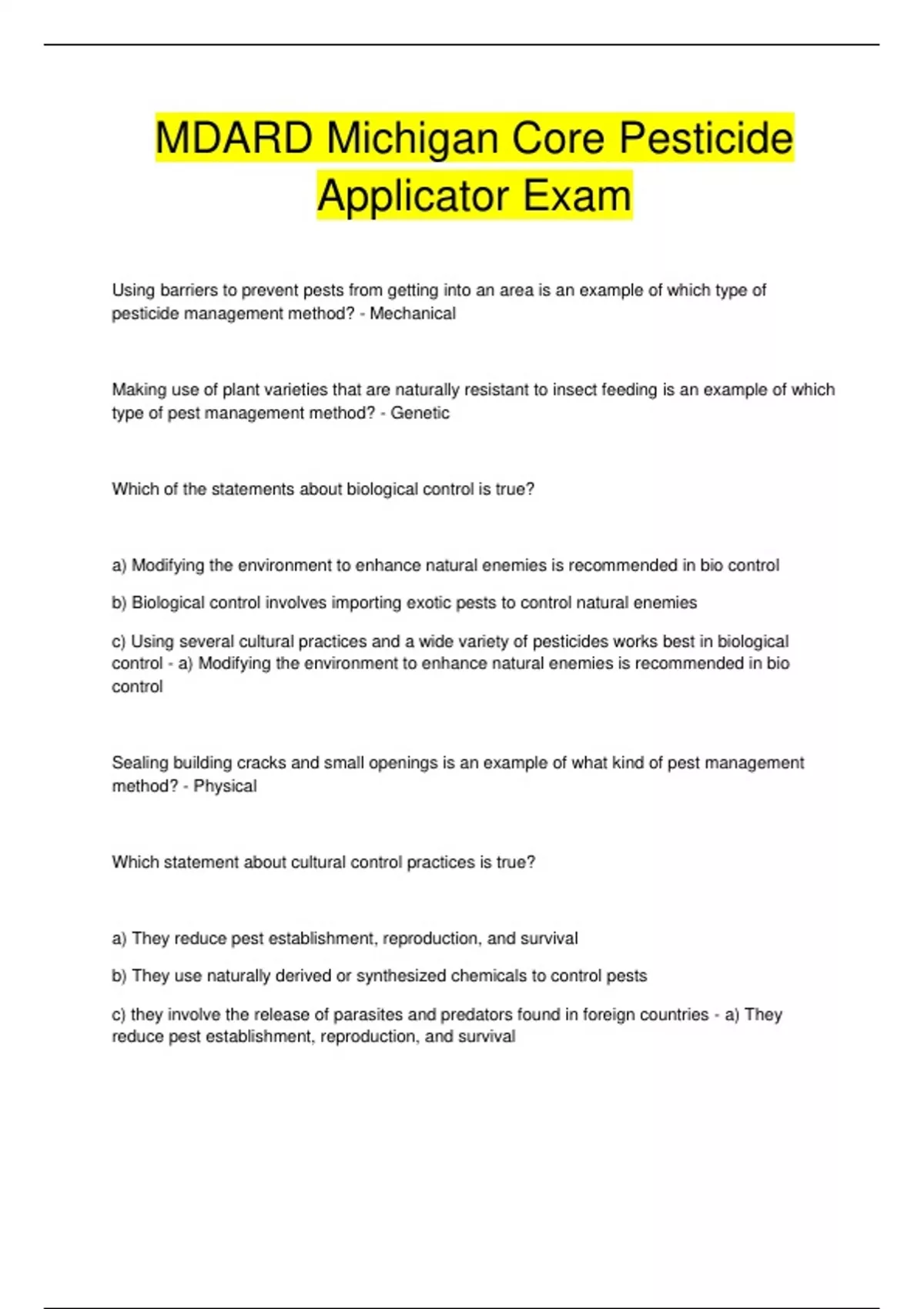 MDARD Michigan Core Pesticide Applicator Exam

Using barriers to prevent pests from getting into an area is an example of which type of pesticide management method? - Mechanical

Making use of plant varieties that are naturally resistant to insect feeding is an example of which type of pest management method? - Genetic

Which of the statements about biological control is true?

a) Modifying the environment to enhance natural enemies is recommended in bio control

b) Biological control involves importing exotic pests to control natural enemies

c) Using several cultural practices and a wide variety of pesticides works best in biological control - a) Modifying the environment to enhance natural enemies is recommended in bio control

Sealing building cracks and small openings is an example of what kind of pest management method? - Physical

Which statement about cultural control practices is true?

a) They reduce pest establishment, reproduction, and survival

b) They use naturally derived or synthesized chemicals to control pests

c) they involve the release of parasites and predators found in foreign countries - a) They reduce pest establishment, reproduction, and survival